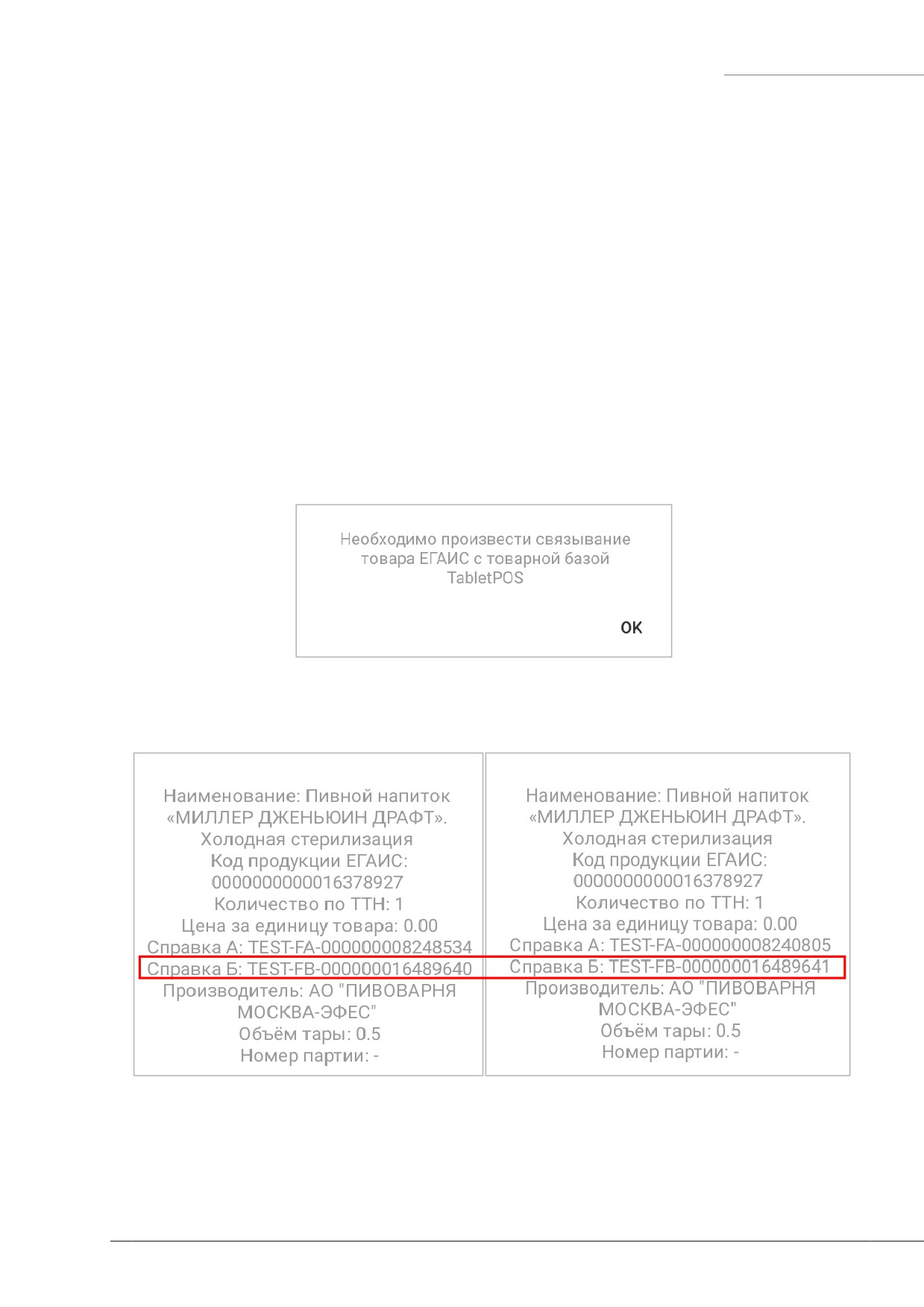 Необходимо произвести связывание товара ЕГАИС с товарной базой TabletPOS

OK

Наименование: Пивной напиток «МИЛЛЕР ДЖЕНЬЮИН ДРАФТ». Холодная стерилизация
Код продукции ЕГАИС: 0000000000016378927
Количество по ТТН: 1
Цена за единицу товара: 0.00
Справка А: TEST-FA-000000008248534
Справка Б: TEST-FB-000000016489640
Производитель: АО "ПИВОВАРНЯ МОСКВА-ЭФЕС"
Объём тары: 0.5
Номер партии: -

Наименование: Пивной напиток «МИЛЛЕР ДЖЕНЬЮИН ДРАФТ». Холодная стерилизация
Код продукции ЕГАИС: 0000000000016378927
Количество по ТТН: 1
Цена за единицу товара: 0.00
Справка А: TEST-FA-000000008240805
Справка Б: TEST-FB-000000016489641
Производитель: АО "ПИВОВАРНЯ МОСКВА-ЭФЕС"
Объём тары: 0.5
Номер партии: -